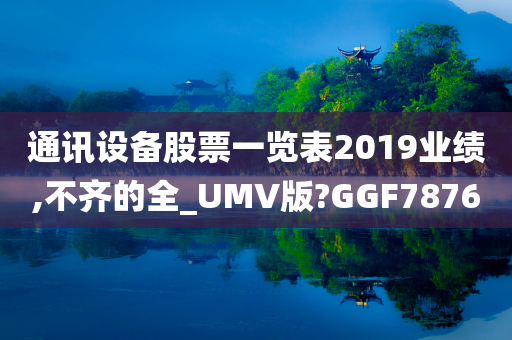 通讯设备股票一览表2019业绩,不齐的全_UMV版?GGF7876